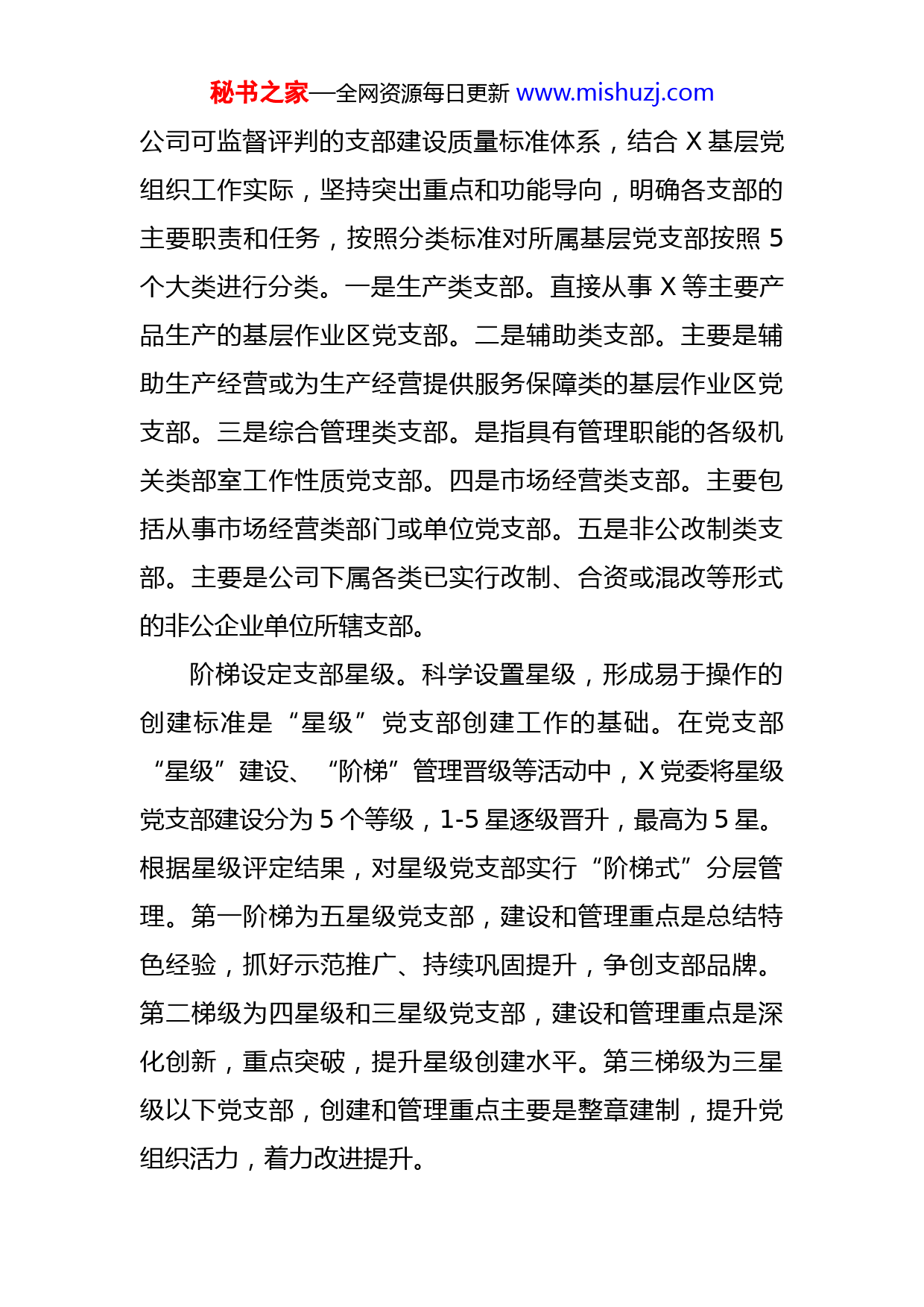 秘书之家—全网资源每日更新 www.mishuzj.com

公司可监督评判的支部建设质量标准体系，结合 X 基层党组织工作实际，坚持突出重点和功能导向，明确各支部的主要职责和任务，按照分类标准对所属基层党支部按照 5 个大类进行分类。一是生产类支部。直接从事 X 等主要产品生产的基层作业区党支部。二是辅助类支部。主要是辅助生产经营或为生产经营提供服务保障类的基层作业区党支部。三是综合管理类支部。是指具有管理职能的各级机关类部室工作性质党支部。四是市场经营类支部。主要包括从事市场经营类部门或单位党支部。五是非公改制类支部。主要是公司下属各类已实行改制、合资或混改等形式的非公企业单位所辖支部。

阶梯设定支部星级。科学设置星级，形成易于操作的创建标准是“星级”党支部创建工作的基础。在党支部“星级”建设、“阶梯”管理晋级等活动中，X 党委将星级党支部建设分为 5 个等级，1-5 星逐级晋升，最高为 5 星。根据星级评定结果，对星级党支部实行“阶梯式”分层管理。第一阶梯为五星级党支部，建设和管理重点是总结特色经验，抓好示范推广、持续巩固提升，争创支部品牌。第二梯级为四星级和三星级党支部，建设和管理重点是深化创新，重点突破，提升星级创建水平。第三梯级为三星级以下党支部，创建和管理重点主要是整章建制，提升党组织活力，着力改进提升。